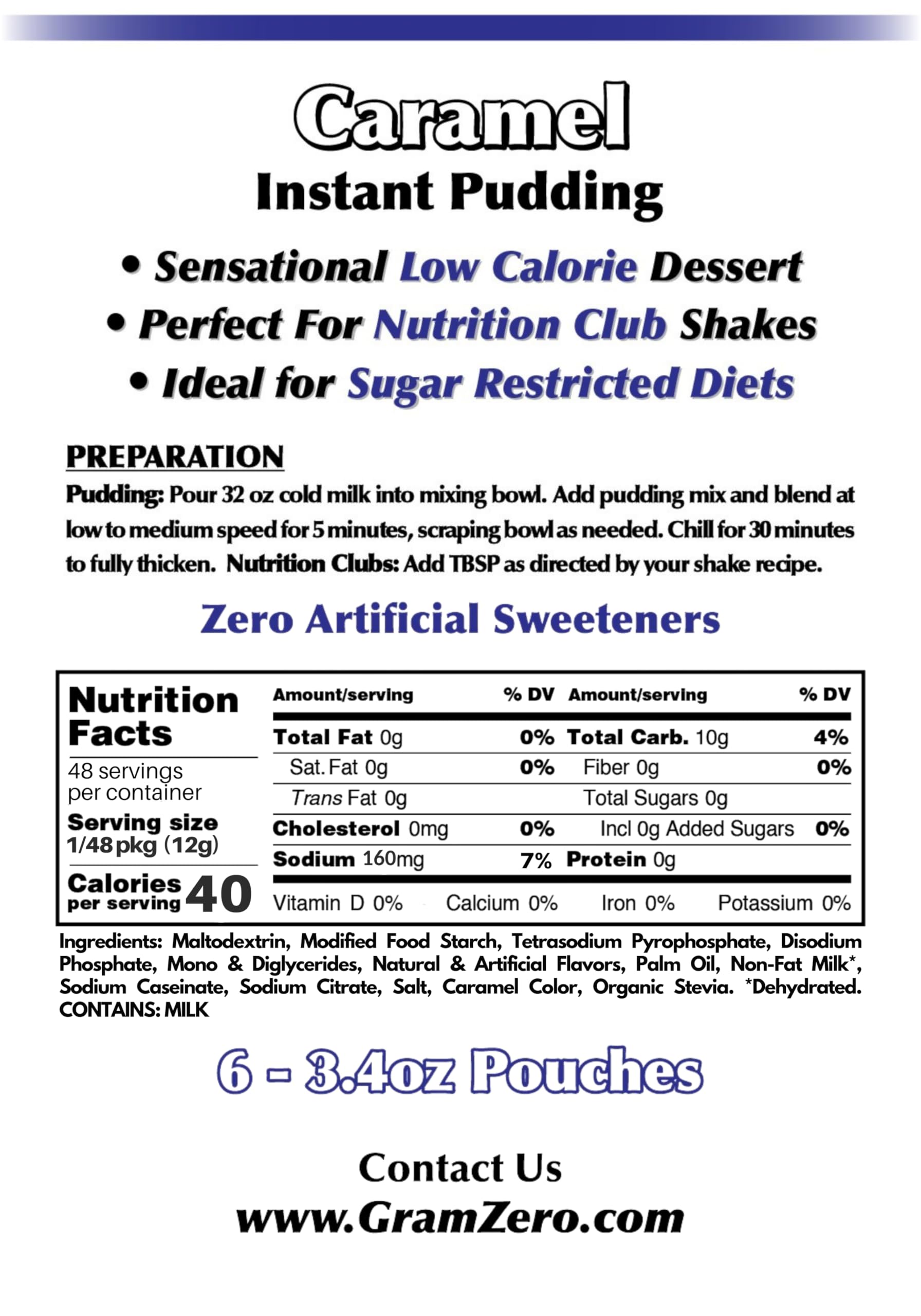 Caramel
Instant Pudding

• Sensational Low Calorie Dessert
• Perfect For Nutrition Club Shakes
• Ideal for Sugar Restricted Diets

PREPARATION
Pudding: Pour 32 oz cold milk into mixing bowl. Add pudding mix and blend at low to medium speed for 5 minutes, scraping bowl as needed. Chill for 30 minutes to fully thicken. Nutrition Clubs: Add TBSP as directed by your shake recipe.

Zero Artificial Sweeteners

Nutrition Facts
48 servings per container
Serving size 1/48 pkg (12g)
Calories per serving 40

| Amount/serving | % DV | Amount/serving | % DV |
|---|---|---|---|
| Total Fat 0g | 0% | Total Carb. 10g | 4% |
| Sat. Fat 0g | 0% | Fiber 0g | 0% |
| Trans Fat 0g | | Total Sugars 0g | |
| Cholesterol 0mg | 0% | Incl 0g Added Sugars | 0% |
| Sodium 160mg | 7% | Protein 0g | |

Vitamin D 0% Calcium 0% Iron 0% Potassium 0%

Ingredients: Maltodextrin, Modified Food Starch, Tetrasodium Pyrophosphate, Disodium Phosphate, Mono & Diglycerides, Natural & Artificial Flavors, Palm Oil, Non-Fat Milk*, Sodium Caseinate, Sodium Citrate, Salt, Caramel Color, Organic Stevia. *Dehydrated. CONTAINS: MILK

6 - 3.4oz Pouches

Contact Us
www.GramZero.com